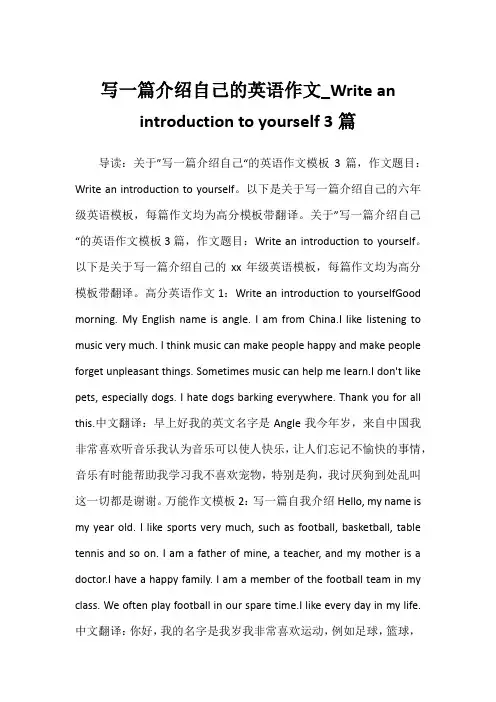 写一篇介绍自己的英语作文_Write an introduction to yourself 3 篇

导读：关于”写一篇介绍自己“的英语作文模板 3 篇，作文题目：Write an introduction to yourself。以下是关于写一篇介绍自己的六年级英语模板，每篇作文均为高分模板带翻译。关于”写一篇介绍自己“的英语作文模板 3 篇，作文题目：Write an introduction to yourself。以下是关于写一篇介绍自己的 xx 年级英语模板，每篇作文均为高分模板带翻译。高分英语作文 1：Write an introduction to yourselfGood morning. My English name is angle. I am from China.I like listening to music very much. I think music can make people happy and make people forget unpleasant things. Sometimes music can help me learn.I don't like pets, especially dogs. I hate dogs barking everywhere. Thank you for all this.中文翻译：早上好我的英文名字是 Angle 我今年岁，来自中国我非常喜欢听音乐我认为音乐可以使人快乐，让人们忘记不愉快的事情，音乐有时能帮助我学习我不喜欢宠物，特别是狗，我讨厌狗到处乱叫这一切都是谢谢。万能作文模板 2：写一篇自我介绍 Hello, my name is my year old. I like sports very much, such as football, basketball, table tennis and so on. I am a father of mine, a teacher, and my mother is a doctor.I have a happy family. I am a member of the football team in my class. We often play football in our spare time.I like every day in my life.中文翻译：你好，我的名字是我岁我非常喜欢运动，例如足球，篮球，